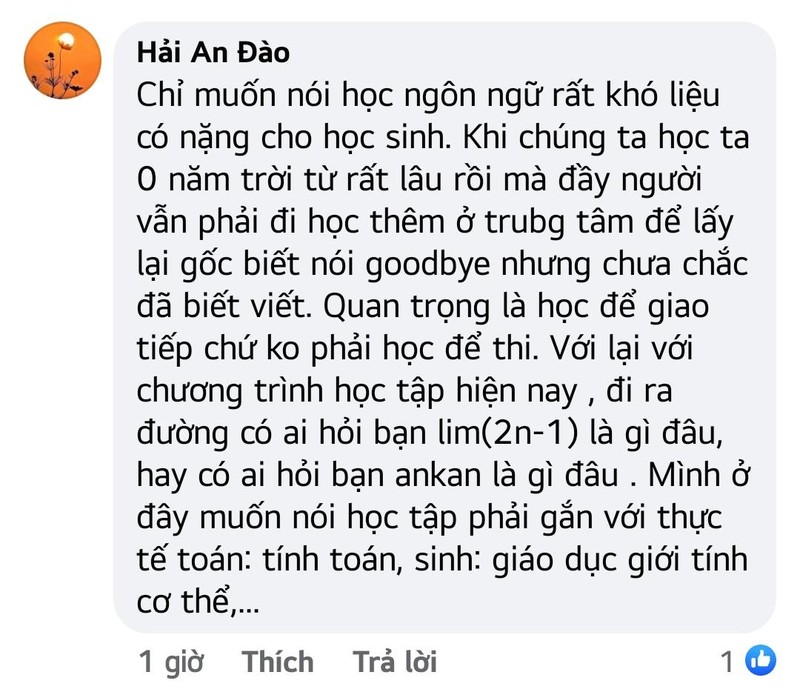 Hải An Đào
Chỉ muốn nói học ngôn ngữ rất khó liệu có nặng cho học sinh. Khi chúng ta học ta 0 năm trời từ rất lâu rồi mà đầy người vẫn phải đi học thêm ở trubg tâm để lấy lại gốc biết nói goodbye nhưng chưa chắc đã biết viết. Quan trọng là học để giao tiếp chứ ko phải học để thi. Với lại với chương trình học tập hiện nay , đi ra đường có ai hỏi bạn lim(2n-1) là gì đâu, hay có ai hỏi bạn ankan là gì đâu . Mình ở đây muốn nói học tập phải gắn với thực tế toán: tính toán, sinh: giáo dục giới tính cơ thể,...

1 giờ Thích Trả lời 1